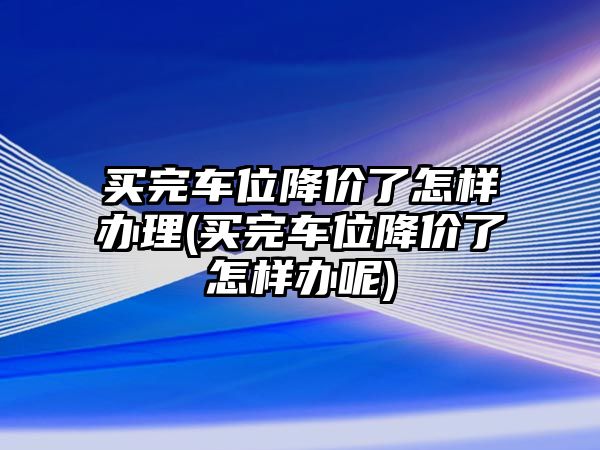 买完车位降价了怎样办理(买完车位降价了怎样办呢)